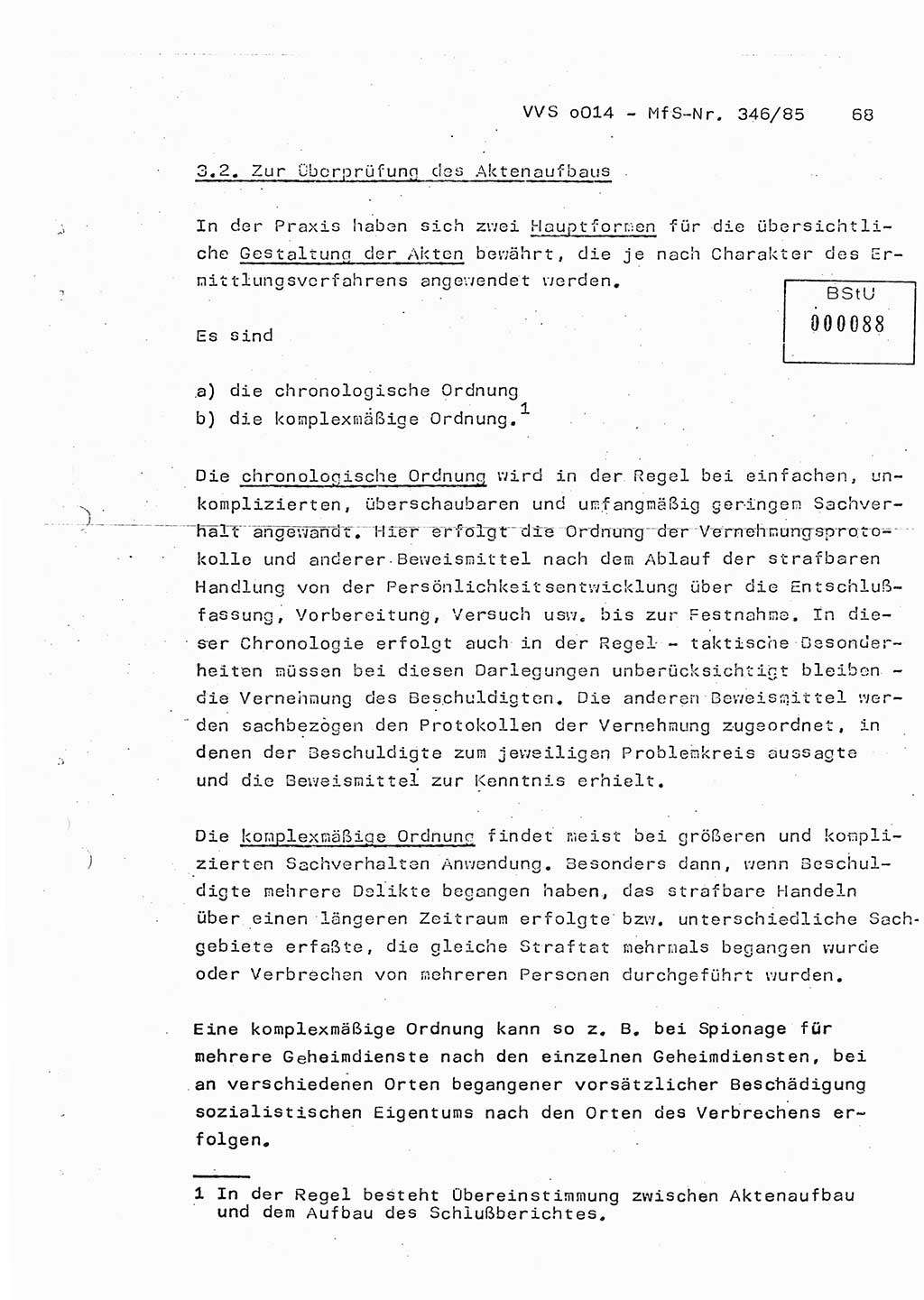 VVS o014 - MfS-Nr. 346/85 68

3.2. Zur Überprüfung des Aktenaufbaus

In der Praxis haben sich zwei Hauptformen für die übersichtliche Gestaltung der Akten bewährt, die je nach Charakter des Ermittlungsverfahrens angewendet werden.

BStU
000088

Es sind

a) die chronologische Ordnung
b) die komplexmäßige Ordnung.$^1$

Die chronologische Ordnung wird in der Regel bei einfachen, unkomplizierten, überschaubaren und umfangmäßig geringem Sachverhalt angewandt. Hier erfolgt die Ordnung der Vernehmungsprotokolle und anderer Beweismittel nach dem Ablauf der strafbaren Handlung von der Persönlichkeitsentwicklung über die Entschlußfassung, Vorbereitung, Versuch usw. bis zur Festnahme. In dieser Chronologie erfolgt auch in der Regel - taktische Besonderheiten müssen bei diesen Darlegungen unberücksichtigt bleiben - die Vernehmung des Beschuldigten. Die anderen Beweismittel werden sachbezogen den Protokollen der Vernehmung zugeordnet, in denen der Beschuldigte zum jeweiligen Problemkreis aussagte und die Beweismittel zur Kenntnis erhielt.

Die komplexmäßige Ordnung findet meist bei größeren und komplizierten Sachverhalten Anwendung. Besonders dann, wenn Beschuldigte mehrere Delikte begangen haben, das strafbare Handeln über einen längeren Zeitraum erfolgte bzw. unterschiedliche Sachgebiete erfaßte, die gleiche Straftat mehrmals begangen wurde oder Verbrechen von mehreren Personen durchgeführt wurden.

Eine komplexmäßige Ordnung kann so z. B. bei Spionage für mehrere Geheimdienste nach den einzelnen Geheimdiensten, bei an verschiedenen Orten begangener vorsätzlicher Beschädigung sozialistischen Eigentums nach den Orten des Verbrechens erfolgen.

1 In der Regel besteht Übereinstimmung zwischen Aktenaufbau und dem Aufbau des Schlußberichtes.